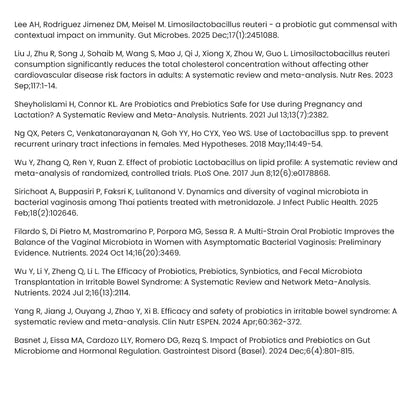 Lee AH, Rodriguez Jimenez DM, Meisel M. Limosilactobacillus reuteri - a probiotic gut commensal with contextual impact on immunity. Gut Microbes. 2025 Dec;17(1):2451088.

Liu J, Zhu R, Song J, Sohaib M, Wang S, Mao J, Qi J, Xiong X, Zhou W, Guo L. Limosilactobacillus reuteri consumption significantly reduces the total cholesterol concentration without affecting other cardiovascular disease risk factors in adults: A systematic review and meta-analysis. Nutr Res. 2023 Sep;117:1-14.

Sheyholislami H, Connor KL. Are Probiotics and Prebiotics Safe for Use during Pregnancy and Lactation? A Systematic Review and Meta-Analysis. Nutrients. 2021 Jul 13;13(7):2382.

Ng QX, Peters C, Venkatanarayanan N, Goh YY, Ho CYX, Yeo WS. Use of Lactobacillus spp. to prevent recurrent urinary tract infections in females. Med Hypotheses. 2018 May;114:49-54.

Wu Y, Zhang Q, Ren Y, Ruan Z. Effect of probiotic Lactobacillus on lipid profile: A systematic review and meta-analysis of randomized, controlled trials. PLoS One. 2017 Jun 8;12(6):e0178868.

Sirichoat A, Buppasiri P, Faksri K, Lulitanond V. Dynamics and diversity of vaginal microbiota in bacterial vaginosis among Thai patients treated with metronidazole. J Infect Public Health. 2025 Feb;18(2):102646.

Filardo S, Di Pietro M, Mastromarino P, Porpora MG, Sessa R. A Multi-Strain Oral Probiotic Improves the Balance of the Vaginal Microbiota in Women with Asymptomatic Bacterial Vaginosis: Preliminary Evidence. Nutrients. 2024 Oct 14;16(20):3469.

Wu Y, Li Y, Zheng Q, Li L. The Efficacy of Probiotics, Prebiotics, Synbiotics, and Fecal Microbiota Transplantation in Irritable Bowel Syndrome: A Systematic Review and Network Meta-Analysis. Nutrients. 2024 Jul 2;16(13):2114.

Yang R, Jiang J, Ouyang J, Zhao Y, Xi B. Efficacy and safety of probiotics in irritable bowel syndrome: A systematic review and meta-analysis. Clin Nutr ESPEN. 2024 Apr;60:362-372.

Basnet J, Eissa MA, Cardozo LLY, Romero DG, Rezq S. Impact of Probiotics and Prebiotics on Gut Microbiome and Hormonal Regulation. Gastrointest Disord (Basel). 2024 Dec;6(4):801-815.